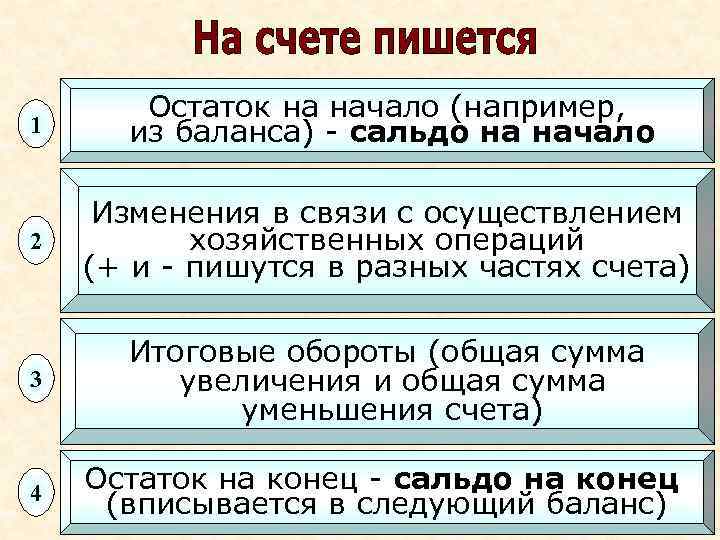 На счете пишется

1

Остаток на начало (например, из баланса) - сальдо на начало

2

Изменения в связи с осуществлением хозяйственных операций (+ и - пишутся в разных частях счета)

3

Итоговые обороты (общая сумма увеличения и общая сумма уменьшения счета)

4

Остаток на конец - сальдо на конец (вписывается в следующий баланс)